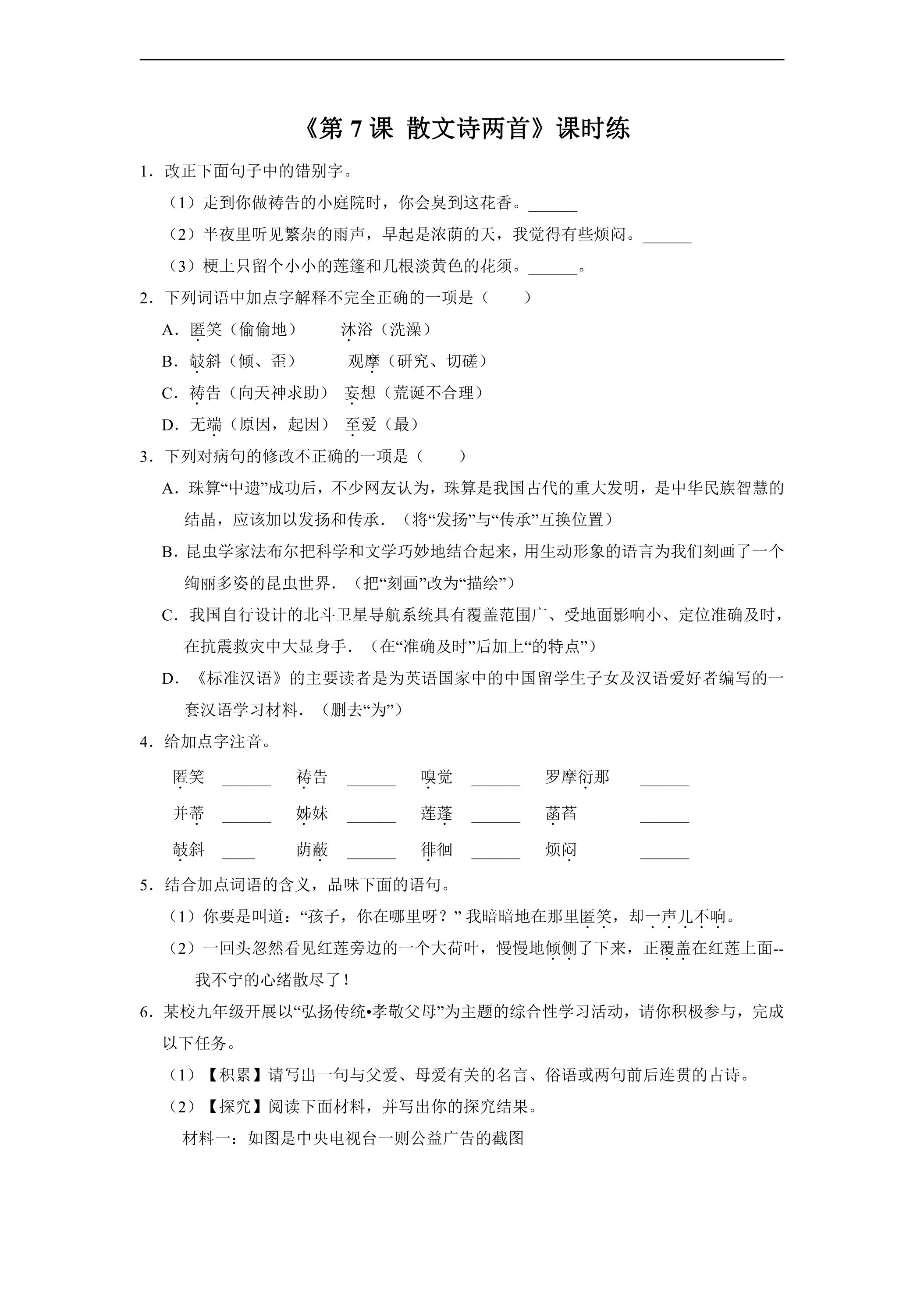 《第7课 散文诗两首》课时练

1．改正下面句子中的错别字。

（1）走到你做祷告的小庭院时，你会臭到这花香。____

（2）半夜里听见繁杂的雨声，早起是浓荫的天，我觉得有些烦闷。____

（3）梗上只留个小小的莲篷和几根淡黄色的花须。____。

2．下列词语中加点字解释不完全正确的一项是（　　）

A．匿笑（偷偷地）　沐浴（洗澡）

B．攲斜（倾、歪）　观摩（研究、切磋）

C．祷告（向天神求助）　妄想（荒诞不合理）

D．无端（原因，起因）　至爱（最）

3．下列对病句的修改不正确的一项是（　　）

A．珠算“中遗”成功后，不少网友认为，珠算是我国古代的重大发明，是中华民族智慧的结晶，应该加以发扬和传承．（将“发扬”与“传承”互换位置）

B．昆虫学家法布尔把科学和文学巧妙地结合起来，用生动形象的语言为我们刻画了一个绚丽多姿的昆虫世界．（把“刻画”改为“描绘”）

C．我国自行设计的北斗卫星导航系统具有覆盖范围广、受地面影响小、定位准确及时，在抗震救灾中大显身手．（在“准确及时”后加上“的特点”）

D．《标准汉语》的主要读者是为英语国家中的中国留学生子女及汉语爱好者编写的一套汉语学习材料．（删去“为”）

4．给加点字注音。

匿笑 ____ 祷告 ____ 嗅觉 ____ 罗摩衍那 ____

并蒂 ____ 姊妹 ____ 莲蓬 ____ 菡萏 ____

攲斜 ____ 荫蔽 ____ 徘徊 ____ 烦闷 ____

5．结合加点词语的含义，品味下面的语句。

（1）你要是叫道：“孩子，你在哪里呀？”我暗暗地在那里匿笑，却一声儿不响。

（2）一回头忽然看见红莲旁边的一个大荷叶，慢慢地倾侧了下来，正覆盖在红莲上面--我不宁的心绪散尽了！

6．某校九年级开展以“弘扬传统•孝敬父母”为主题的综合性学习活动，请你积极参与，完成以下任务。

（1）【积累】请写出一句与父爱、母爱有关的名言、俗语或两句前后连贯的古诗。

（2）【探究】阅读下面材料，并写出你的探究结果。

材料一：如图是中央电视台一则公益广告的截图